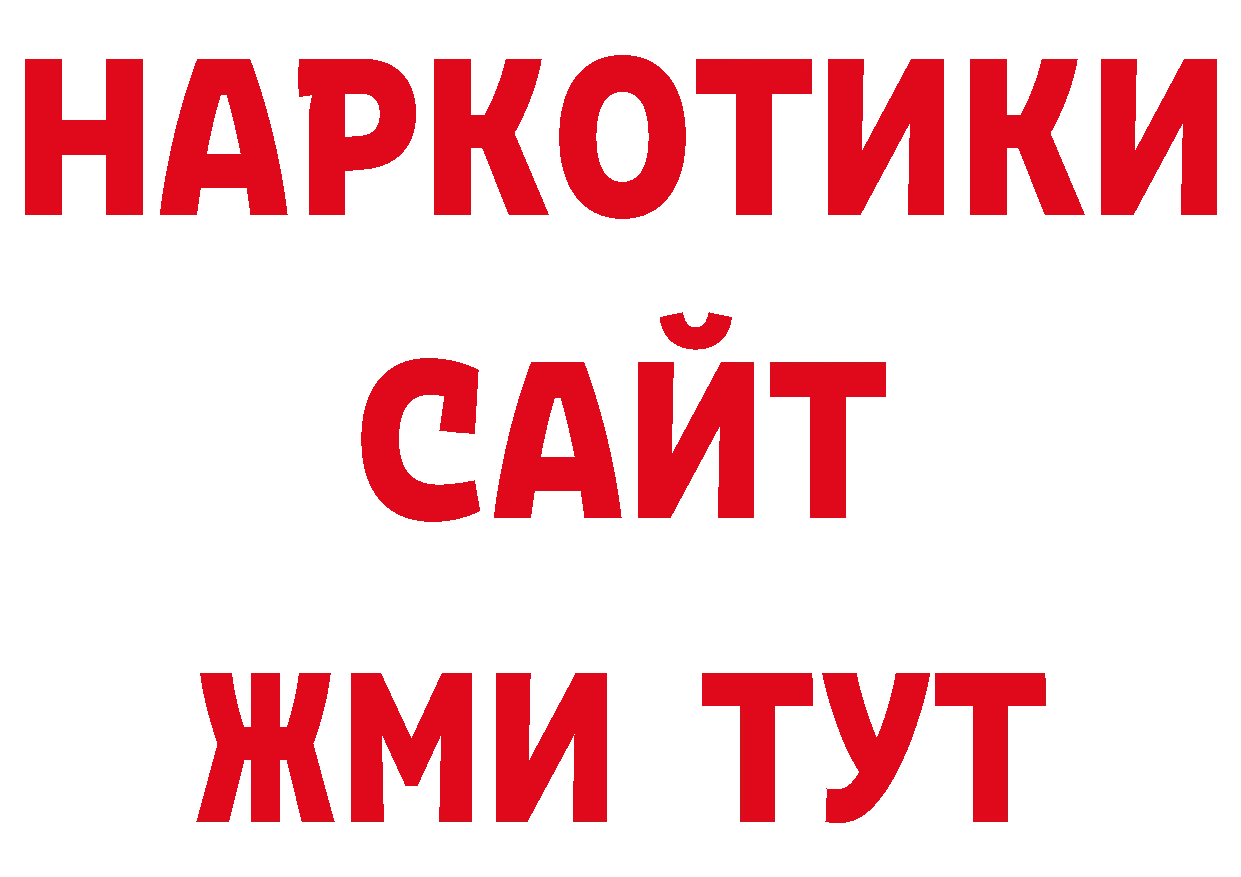 НАРКОТИКИ
САЙТ
ЖМИ ТУТ